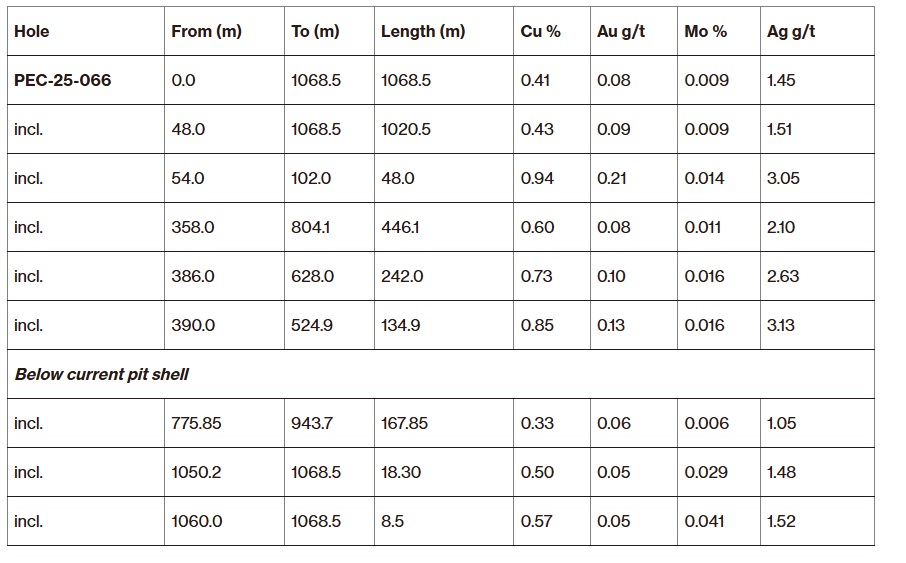 | Hole | From (m) | To (m) | Length (m) | Cu % | Au g/t | Mo % | Ag g/t |
|---|---|---|---|---|---|---|---|
| **PEC-25-066** | 0.0 | 1068.5 | 1068.5 | 0.41 | 0.08 | 0.009 | 1.45 |
| incl. | 48.0 | 1068.5 | 1020.5 | 0.43 | 0.09 | 0.009 | 1.51 |
| incl. | 54.0 | 102.0 | 48.0 | 0.94 | 0.21 | 0.014 | 3.05 |
| incl. | 358.0 | 804.1 | 446.1 | 0.60 | 0.08 | 0.011 | 2.10 |
| incl. | 386.0 | 628.0 | 242.0 | 0.73 | 0.10 | 0.016 | 2.63 |
| incl. | 390.0 | 524.9 | 134.9 | 0.85 | 0.13 | 0.016 | 3.13 |
| ***Below current pit shell*** | | | | | | | |
| incl. | 775.85 | 943.7 | 167.85 | 0.33 | 0.06 | 0.006 | 1.05 |
| incl. | 1050.2 | 1068.5 | 18.30 | 0.50 | 0.05 | 0.029 | 1.48 |
| incl. | 1060.0 | 1068.5 | 8.5 | 0.57 | 0.05 | 0.041 | 1.52 |